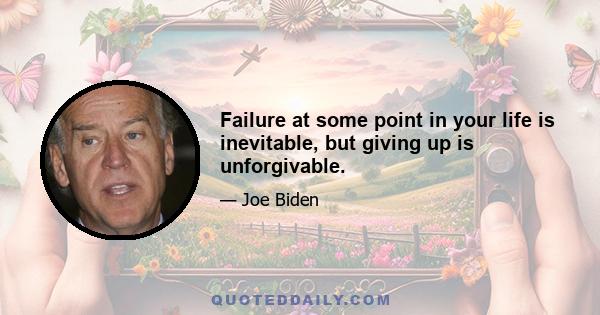 Failure at some point in your life is inevitable, but giving up is unforgivable.

— Joe Biden

QUOTEDDAILY.COM